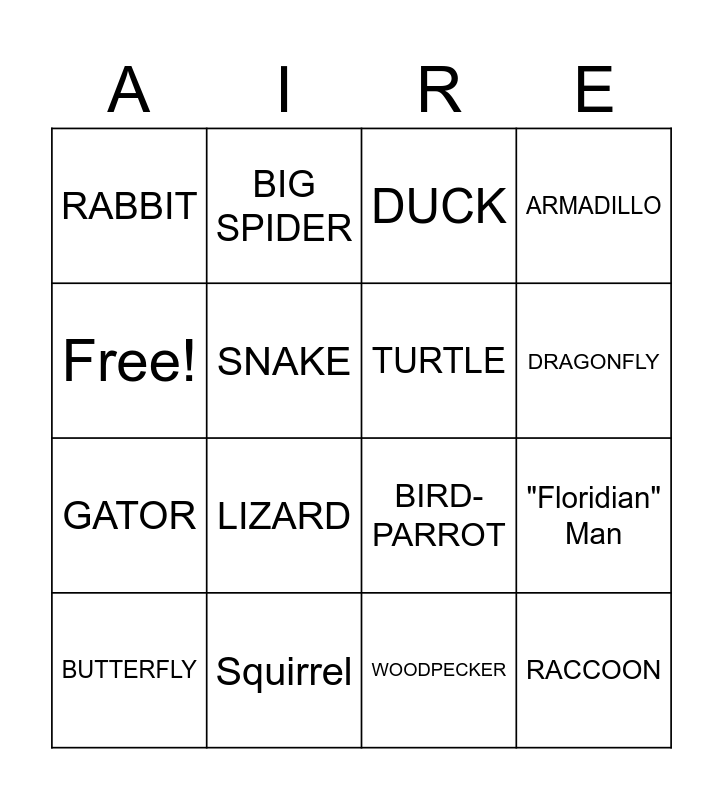 | A | I | R | E |
|---|---|---|---|
| RABBIT | BIG SPIDER | DUCK | ARMADILLO |
| Free! | SNAKE | TURTLE | DRAGONFLY |
| GATOR | LIZARD | BIRD-PARROT | "Floridian" Man |
| BUTTERFLY | Squirrel | WOODPECKER | RACCOON |